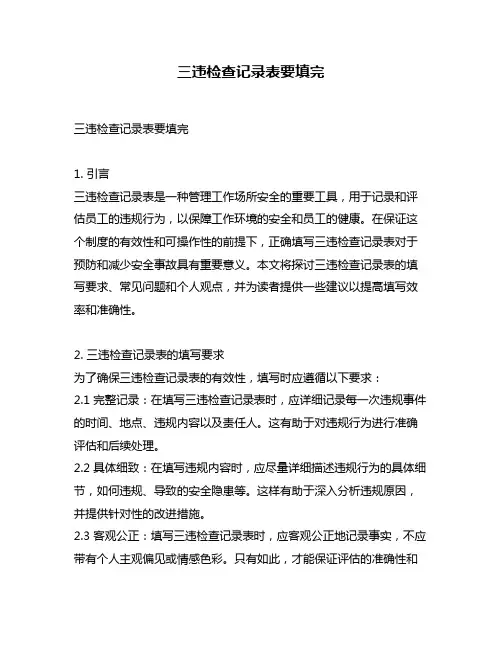 三违检查记录表要填完

三违检查记录表要填完

1. 引言
三违检查记录表是一种管理工作场所安全的重要工具，用于记录和评估员工的违规行为，以保障工作环境的安全和员工的健康。在保证这个制度的有效性和可操作性的前提下，正确填写三违检查记录表对于预防和减少安全事故具有重要意义。本文将探讨三违检查记录表的填写要求、常见问题和个人观点，并为读者提供一些建议以提高填写效率和准确性。

2. 三违检查记录表的填写要求
为了确保三违检查记录表的有效性，填写时应遵循以下要求：
2.1 完整记录：在填写三违检查记录表时，应详细记录每一次违规事件的时间、地点、违规内容以及责任人。这有助于对违规行为进行准确评估和后续处理。
2.2 具体细致：在填写违规内容时，应尽量详细描述违规行为的具体细节，如何违规、导致的安全隐患等。这样有助于深入分析违规原因，并提供针对性的改进措施。
2.3 客观公正：填写三违检查记录表时，应客观公正地记录事实，不应带有个人主观偏见或情感色彩。只有如此，才能保证评估的准确性和